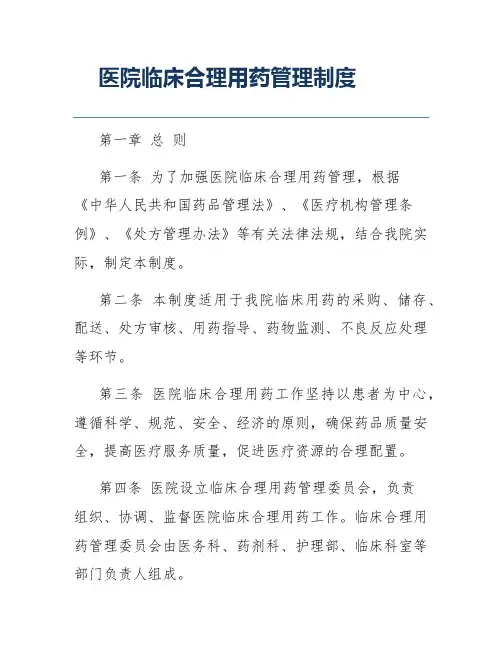 医院临床合理用药管理制度

第一章 总 则

第一条 为了加强医院临床合理用药管理，根据《中华人民共和国药品管理法》、《医疗机构管理条例》、《处方管理办法》等有关法律法规，结合我院实际，制定本制度。

第二条 本制度适用于我院临床用药的采购、储存、配送、处方审核、用药指导、药物监测、不良反应处理等环节。

第三条 医院临床合理用药工作坚持以患者为中心，遵循科学、规范、安全、经济的原则，确保药品质量安全，提高医疗服务质量，促进医疗资源的合理配置。

第四条 医院设立临床合理用药管理委员会，负责组织、协调、监督医院临床合理用药工作。临床合理用药管理委员会由医务科、药剂科、护理部、临床科室等部门负责人组成。